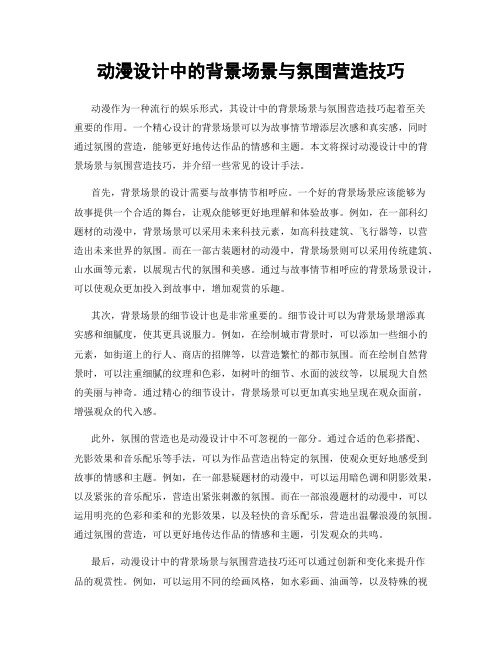 动漫设计中的背景场景与氛围营造技巧

动漫作为一种流行的娱乐形式，其设计中的背景场景与氛围营造技巧起着至关重要的作用。一个精心设计的背景场景可以为故事情节增添层次感和真实感，同时通过氛围的营造，能够更好地传达作品的情感和主题。本文将探讨动漫设计中的背景场景与氛围营造技巧，并介绍一些常见的设计手法。

首先，背景场景的设计需要与故事情节相呼应。一个好的背景场景应该能够为故事提供一个合适的舞台，让观众能够更好地理解和体验故事。例如，在一部科幻题材的动漫中，背景场景可以采用未来科技元素，如高科技建筑、飞行器等，以营造出未来世界的氛围。而在一部古装题材的动漫中，背景场景则可以采用传统建筑、山水画等元素，以展现古代的氛围和美感。通过与故事情节相呼应的背景场景设计，可以使观众更加投入到故事中，增加观赏的乐趣。

其次，背景场景的细节设计也是非常重要的。细节设计可以为背景场景增添真实感和细腻度，使其更具说服力。例如，在绘制城市背景时，可以添加一些细小的元素，如街道上的行人、商店的招牌等，以营造繁忙的都市氛围。而在绘制自然背景时，可以注重细腻的纹理和色彩，如树叶的细节、水面的波纹等，以展现大自然的美丽与神奇。通过精心的细节设计，背景场景可以更加真实地呈现在观众面前，增强观众的代入感。

此外，氛围的营造也是动漫设计中不可忽视的一部分。通过合适的色彩搭配、光影效果和音乐配乐等手法，可以为作品营造出特定的氛围，使观众更好地感受到故事的情感和主题。例如，在一部悬疑题材的动漫中，可以运用暗色调和阴影效果，以及紧张的音乐配乐，营造出紧张刺激的氛围。而在一部浪漫题材的动漫中，可以运用明亮的色彩和柔和的光影效果，以及轻快的音乐配乐，营造出温馨浪漫的氛围。通过氛围的营造，可以更好地传达作品的情感和主题，引发观众的共鸣。

最后，动漫设计中的背景场景与氛围营造技巧还可以通过创新和变化来提升作品的观赏性。例如，可以运用不同的绘画风格，如水彩画、油画等，以及特殊的视